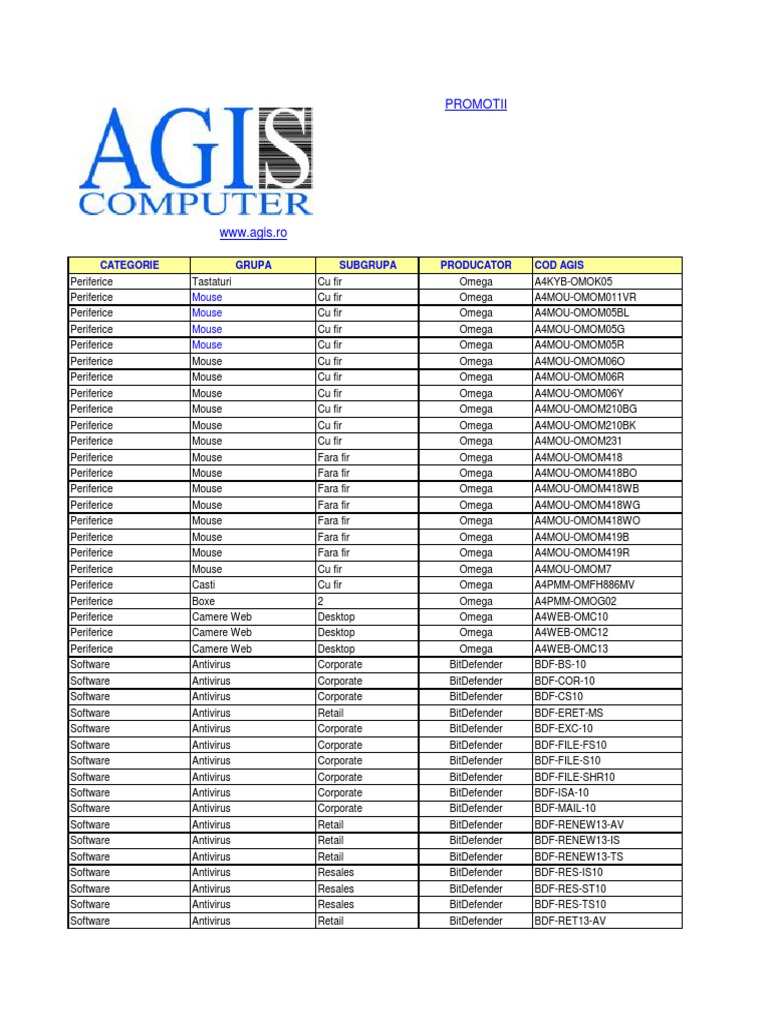 PROMOTII

AGIS
COMPUTER

www.agis.ro

| CATEGORIE | GRUPA | SUBGRUPA | PRODUCATOR | COD AGIS |
|---|---|---|---|---|
| Periferice | Tastaturi | Cu fir | Omega | A4KYB-OMOK05 |
| Periferice | Mouse | Cu fir | Omega | A4MOU-OMOM011VR |
| Periferice | Mouse | Cu fir | Omega | A4MOU-OMOM05BL |
| Periferice | Mouse | Cu fir | Omega | A4MOU-OMOM05G |
| Periferice | Mouse | Cu fir | Omega | A4MOU-OMOM05R |
| Periferice | Mouse | Cu fir | Omega | A4MOU-OMOM06O |
| Periferice | Mouse | Cu fir | Omega | A4MOU-OMOM06R |
| Periferice | Mouse | Cu fir | Omega | A4MOU-OMOM06Y |
| Periferice | Mouse | Cu fir | Omega | A4MOU-OMOM210BG |
| Periferice | Mouse | Cu fir | Omega | A4MOU-OMOM210BK |
| Periferice | Mouse | Cu fir | Omega | A4MOU-OMOM231 |
| Periferice | Mouse | Fara fir | Omega | A4MOU-OMOM418 |
| Periferice | Mouse | Fara fir | Omega | A4MOU-OMOM418BO |
| Periferice | Mouse | Fara fir | Omega | A4MOU-OMOM418WB |
| Periferice | Mouse | Fara fir | Omega | A4MOU-OMOM418WG |
| Periferice | Mouse | Fara fir | Omega | A4MOU-OMOM418WO |
| Periferice | Mouse | Fara fir | Omega | A4MOU-OMOM419B |
| Periferice | Mouse | Fara fir | Omega | A4MOU-OMOM419R |
| Periferice | Mouse | Cu fir | Omega | A4MOU-OMOM7 |
| Periferice | Casti | Cu fir | Omega | A4PMM-OMFH886MV |
| Periferice | Boxe | 2 | Omega | A4PMM-OMOG02 |
| Periferice | Camere Web | Desktop | Omega | A4WEB-OMC10 |
| Periferice | Camere Web | Desktop | Omega | A4WEB-OMC12 |
| Periferice | Camere Web | Desktop | Omega | A4WEB-OMC13 |
| Software | Antivirus | Corporate | BitDefender | BDF-BS-10 |
| Software | Antivirus | Corporate | BitDefender | BDF-COR-10 |
| Software | Antivirus | Corporate | BitDefender | BDF-CS10 |
| Software | Antivirus | Retail | BitDefender | BDF-ERET-MS |
| Software | Antivirus | Corporate | BitDefender | BDF-EXC-10 |
| Software | Antivirus | Corporate | BitDefender | BDF-FILE-FS10 |
| Software | Antivirus | Corporate | BitDefender | BDF-FILE-S10 |
| Software | Antivirus | Corporate | BitDefender | BDF-FILE-SHR10 |
| Software | Antivirus | Corporate | BitDefender | BDF-ISA-10 |
| Software | Antivirus | Corporate | BitDefender | BDF-MAIL-10 |
| Software | Antivirus | Retail | BitDefender | BDF-RENEW13-AV |
| Software | Antivirus | Retail | BitDefender | BDF-RENEW13-IS |
| Software | Antivirus | Retail | BitDefender | BDF-RENEW13-TS |
| Software | Antivirus | Resales | BitDefender | BDF-RES-IS10 |
| Software | Antivirus | Resales | BitDefender | BDF-RES-ST10 |
| Software | Antivirus | Resales | BitDefender | BDF-RES-TS10 |
| Software | Antivirus | Retail | BitDefender | BDF-RET13-AV |